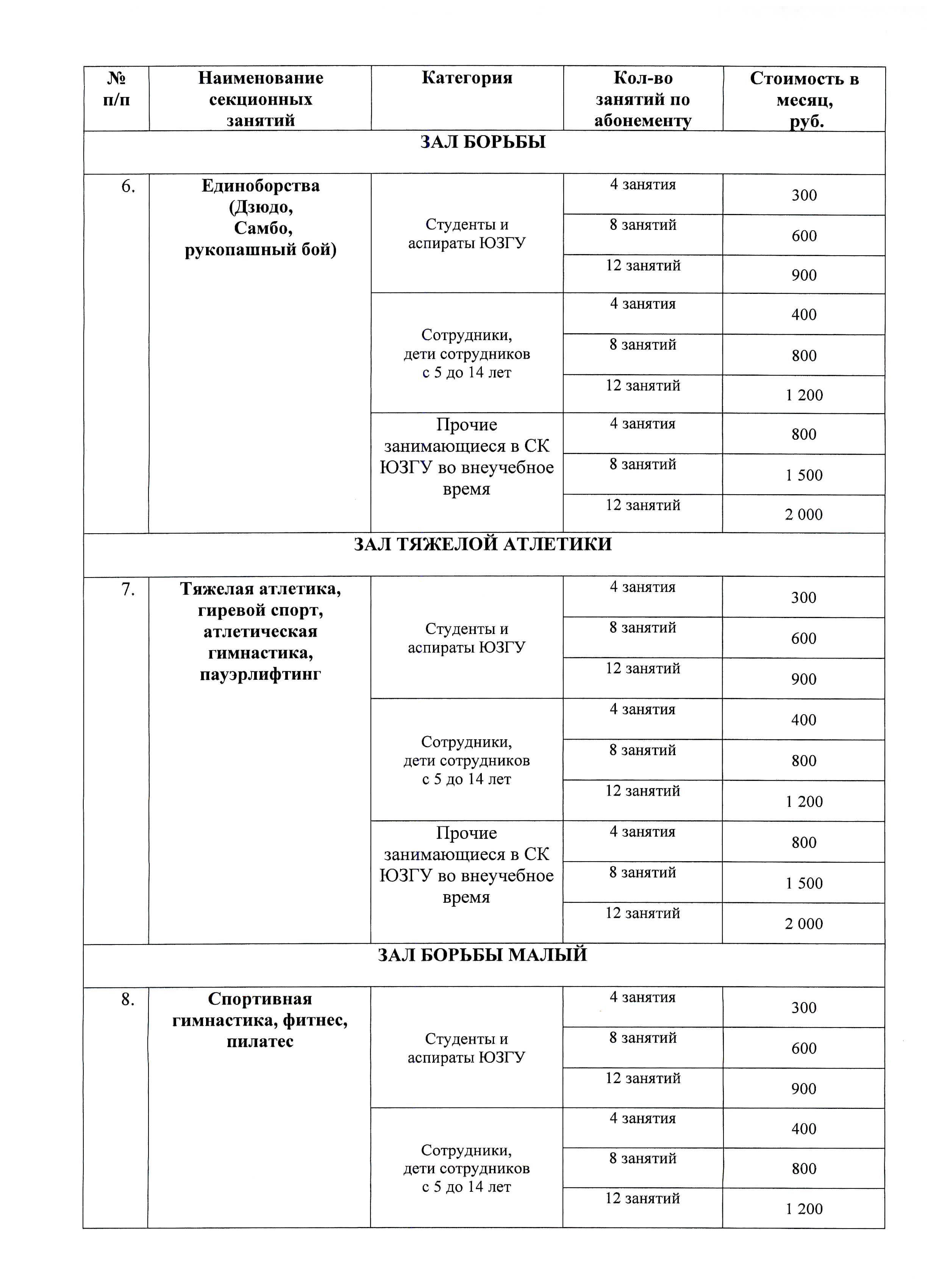 | № п/п | Наименование секционных занятий | Категория | Кол-во занятий по абонементу | Стоимость в месяц, руб. |
|---|---|---|---|---|
| ЗАЛ БОРЬБЫ | | | | |
| 6. | Единоборства (Дзюдо, Самбо, рукопашный бой) | Студенты и аспираты ЮЗГУ | 4 занятия | 300 |
| | | | 8 занятий | 600 |
| | | | 12 занятий | 900 |
| | | Сотрудники, дети сотрудников с 5 до 14 лет | 4 занятия | 400 |
| | | | 8 занятий | 800 |
| | | | 12 занятий | 1 200 |
| | | Прочие занимающиеся в СК ЮЗГУ во внеучебное время | 4 занятия | 800 |
| | | | 8 занятий | 1 500 |
| | | | 12 занятий | 2 000 |
| ЗАЛ ТЯЖЕЛОЙ АТЛЕТИКИ | | | | |
| 7. | Тяжелая атлетика, гиревой спорт, атлетическая гимнастика, пауэрлифтинг | Студенты и аспираты ЮЗГУ | 4 занятия | 300 |
| | | | 8 занятий | 600 |
| | | | 12 занятий | 900 |
| | | Сотрудники, дети сотрудников с 5 до 14 лет | 4 занятия | 400 |
| | | | 8 занятий | 800 |
| | | | 12 занятий | 1 200 |
| | | Прочие занимающиеся в СК ЮЗГУ во внеучебное время | 4 занятия | 800 |
| | | | 8 занятий | 1 500 |
| | | | 12 занятий | 2 000 |
| ЗАЛ БОРЬБЫ МАЛЫЙ | | | | |
| 8. | Спортивная гимнастика, фитнес, пилатес | Студенты и аспираты ЮЗГУ | 4 занятия | 300 |
| | | | 8 занятий | 600 |
| | | | 12 занятий | 900 |
| | | Сотрудники, дети сотрудников с 5 до 14 лет | 4 занятия | 400 |
| | | | 8 занятий | 800 |
| | | | 12 занятий | 1 200 |